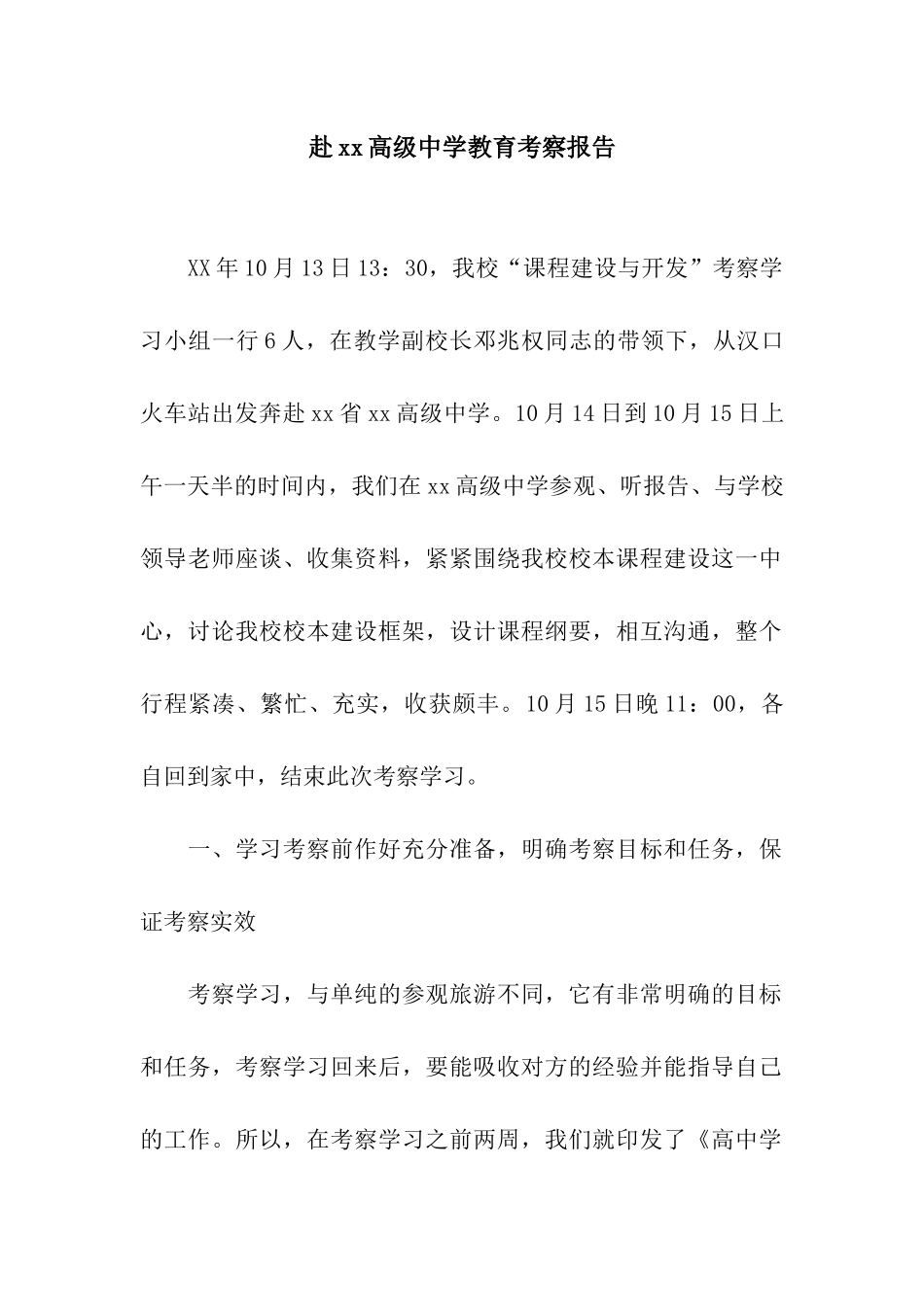 赴xx高级中学教育考察报告

XX年10月13日13：30，我校“课程建设与开发”考察学习小组一行6人，在教学副校长邓兆权同志的带领下，从汉口火车站出发奔赴xx省xx高级中学。10月14日到10月15日上午一天半的时间内，我们在xx高级中学参观、听报告、与学校领导老师座谈、收集资料，紧紧围绕我校校本课程建设这一中心，讨论我校校本建设框架，设计课程纲要，相互沟通，整个行程紧凑、繁忙、充实，收获颇丰。10月15日晚11：00，各自回到家中，结束此次考察学习。

一、学习考察前作好充分准备，明确考察目标和任务，保证考察实效

考察学习，与单纯的参观旅游不同，它有非常明确的目标和任务，考察学习回来后，要能吸收对方的经验并能指导自己的工作。所以，在考察学习之前两周，我们就印发了《高中学